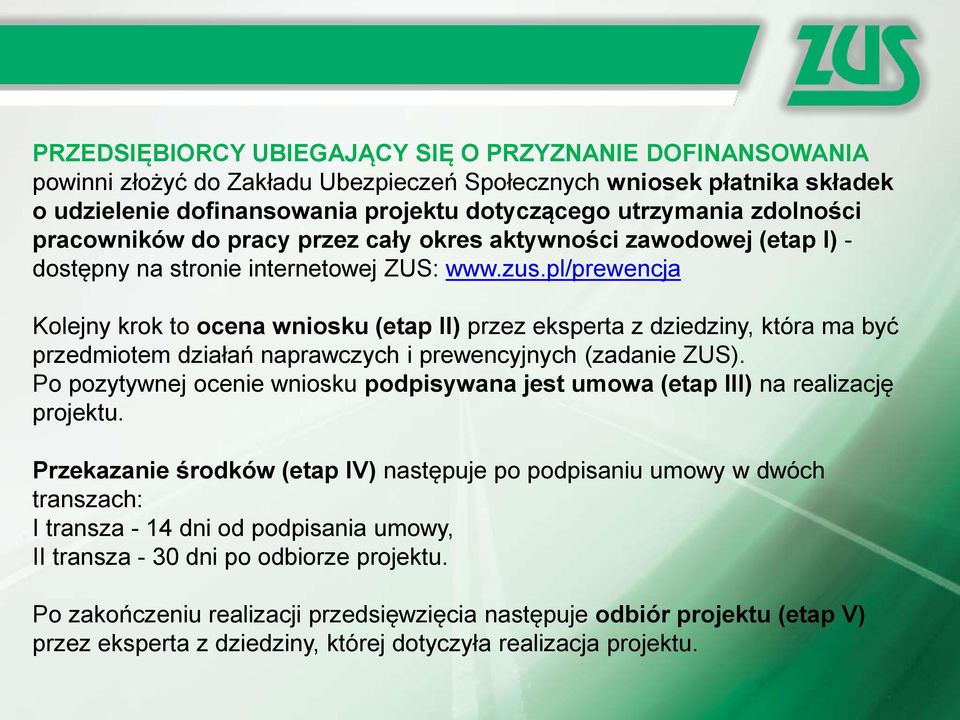 ZUS

PRZEDSIĘBIORCY UBIEGAJĄCY SIĘ O PRZYZNANIE DOFINANSOWANIA powinni złożyć do Zakładu Ubezpieczeń Społecznych wniosek płatnika składek o udzielenie dofinansowania projektu dotyczącego utrzymania zdolności pracowników do pracy przez cały okres aktywności zawodowej (etap I) - dostępny na stronie internetowej ZUS: www.zus.pl/prewencja

Kolejny krok to ocena wniosku (etap II) przez eksperta z dziedziny, która ma być przedmiotem działań naprawczych i prewencyjnych (zadanie ZUS).
Po pozytywnej ocenie wniosku podpisywana jest umowa (etap III) na realizację projektu.

Przekazanie środków (etap IV) następuje po podpisaniu umowy w dwóch transzach:
I transza - 14 dni od podpisania umowy,
II transza - 30 dni po odbiorze projektu.

Po zakończeniu realizacji przedsięwzięcia następuje odbiór projektu (etap V) przez eksperta z dziedziny, której dotyczyła realizacja projektu.